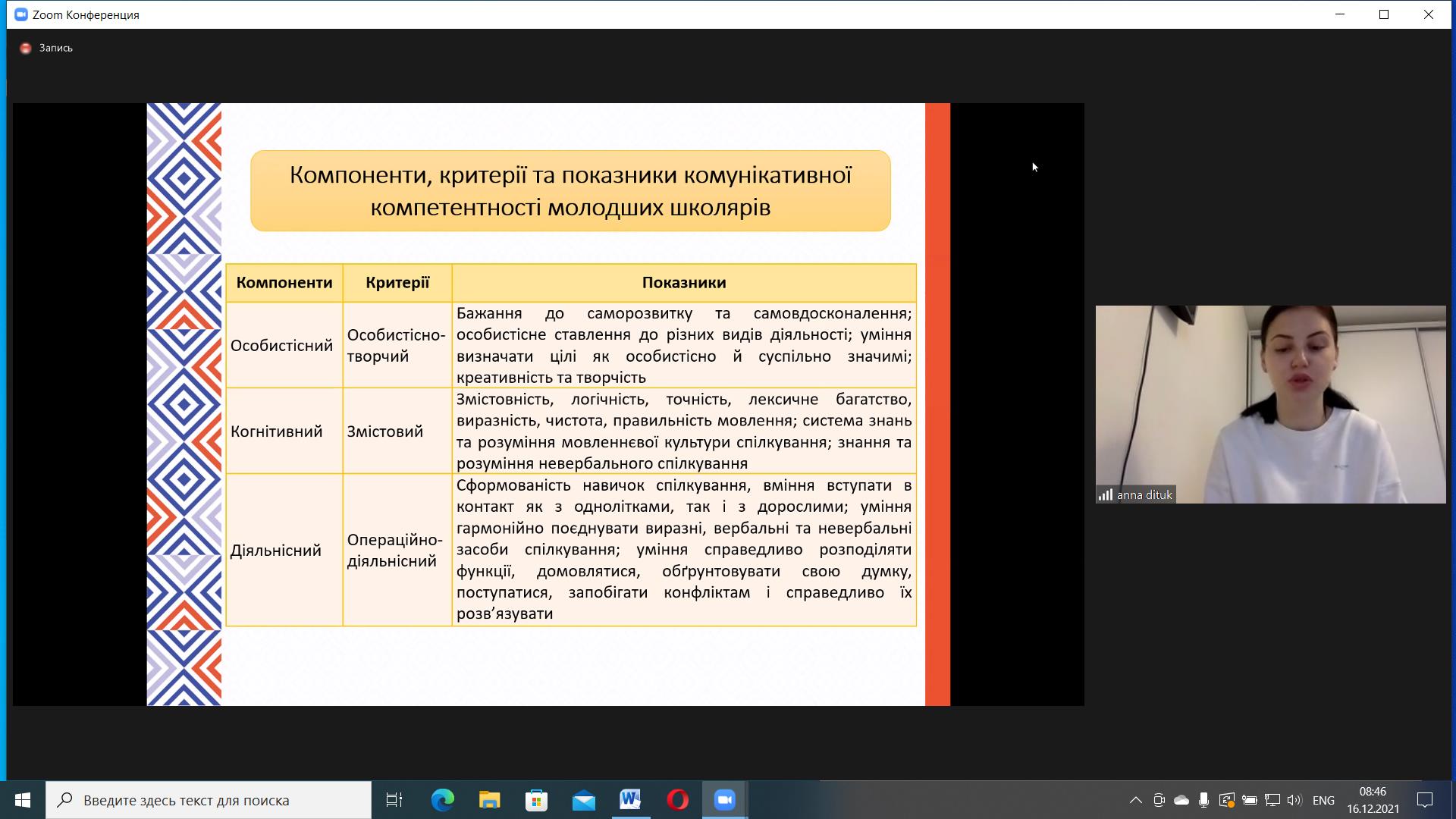 Zoom Конференция

Запись

Компоненти, критерії та показники комунікативної компетентності молодших школярів

| Компоненти | Критерії | Показники |
|---|---|---|
| Особистісний | Особистісно-творчий | Бажання до саморозвитку та самовдосконалення; особистісне ставлення до різних видів діяльності; уміння визначати цілі як особистісно й суспільно значимі; креативність та творчість |
| Когнітивний | Змістовий | Змістовність, логічність, точність, лексичне багатство, виразність, чистота, правильність мовлення; система знань та розуміння мовленнєвої культури спілкування; знання та розуміння невербального спілкування |
| Діяльнісний | Операційно-діяльнісний | Сформованість навичок спілкування, вміння вступати в контакт як з однолітками, так і з дорослими; уміння гармонійно поєднувати виразні, вербальні та невербальні засоби спілкування; уміння справедливо розподіляти функції, домовлятися, обґрунтовувати свою думку, поступатися, запобігати конфліктам і справедливо їх розв'язувати |

anna dituk

Введите здесь текст для поиска

ENG

08:46
16.12.2021